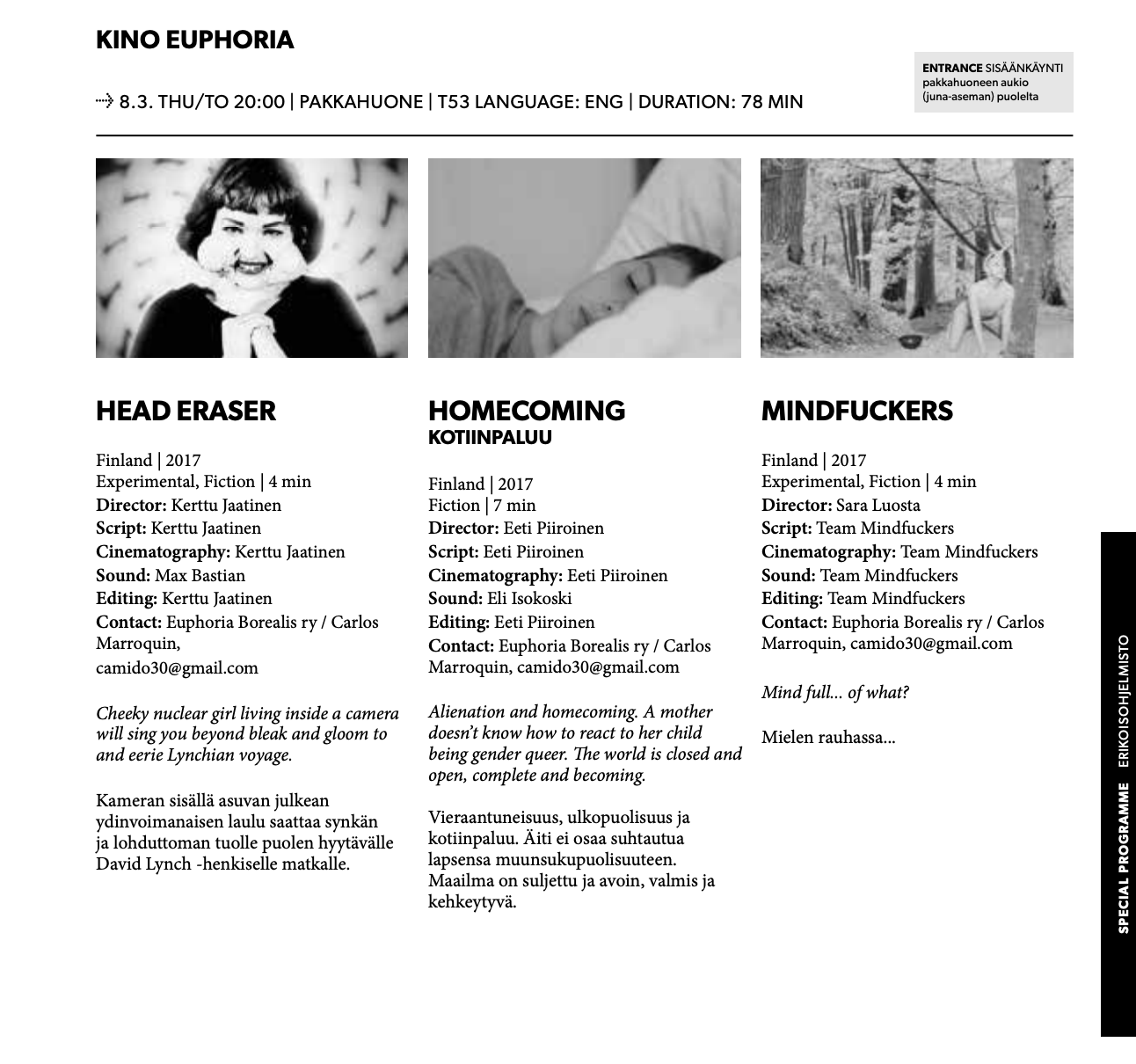 KINO EUPHORIA

8.3. THU/TO 20:00 | PAKKAHUONE | T53 LANGUAGE: ENG | DURATION: 78 MIN

ENTRANCE SISÄÄNKÄYNTI pakkahuoneen aukio (juna-aseman) puolelta

HEAD ERASER

Finland | 2017
Experimental, Fiction | 4 min
Director: Kerttu Jaatinen
Script: Kerttu Jaatinen
Cinematography: Kerttu Jaatinen
Sound: Max Bastian
Editing: Kerttu Jaatinen
Contact: Euphoria Borealis ry / Carlos Marroquin,
camido30@gmail.com

Cheeky nuclear girl living inside a camera will sing you beyond bleak and gloom to and eerie Lynchian voyage.

Kameran sisällä asuvan julkean ydinvoimanaisen laulu saattaa synkän ja lohduttoman tuolle puolen hyytävälle David Lynch -henkiselle matkalle.

HOMECOMING
KOTIINPALUU

Finland | 2017
Fiction | 7 min
Director: Eeti Piiroinen
Script: Eeti Piiroinen
Cinematography: Eeti Piiroinen
Sound: Eli Isokoski
Editing: Eeti Piiroinen
Contact: Euphoria Borealis ry / Carlos Marroquin, camido30@gmail.com

Alienation and homecoming. A mother doesn't know how to react to her child being gender queer. The world is closed and open, complete and becoming.

Vieraantuneisuus, ulkopuolisuus ja kotiinpaluu. Äiti ei osaa suhtautua lapsensa muunsukupuolisuuteen. Maailma on suljettu ja avoin, valmis ja kehkeytyvä.

MINDFUCKERS

Finland | 2017
Experimental, Fiction | 4 min
Director: Sara Luosta
Script: Team Mindfuckers
Cinematography: Team Mindfuckers
Sound: Team Mindfuckers
Editing: Team Mindfuckers
Contact: Euphoria Borealis ry / Carlos Marroquin, camido30@gmail.com

Mind full... of what?

Mielen rauhassa...

SPECIAL PROGRAMME ERIKOISOHJELMISTO